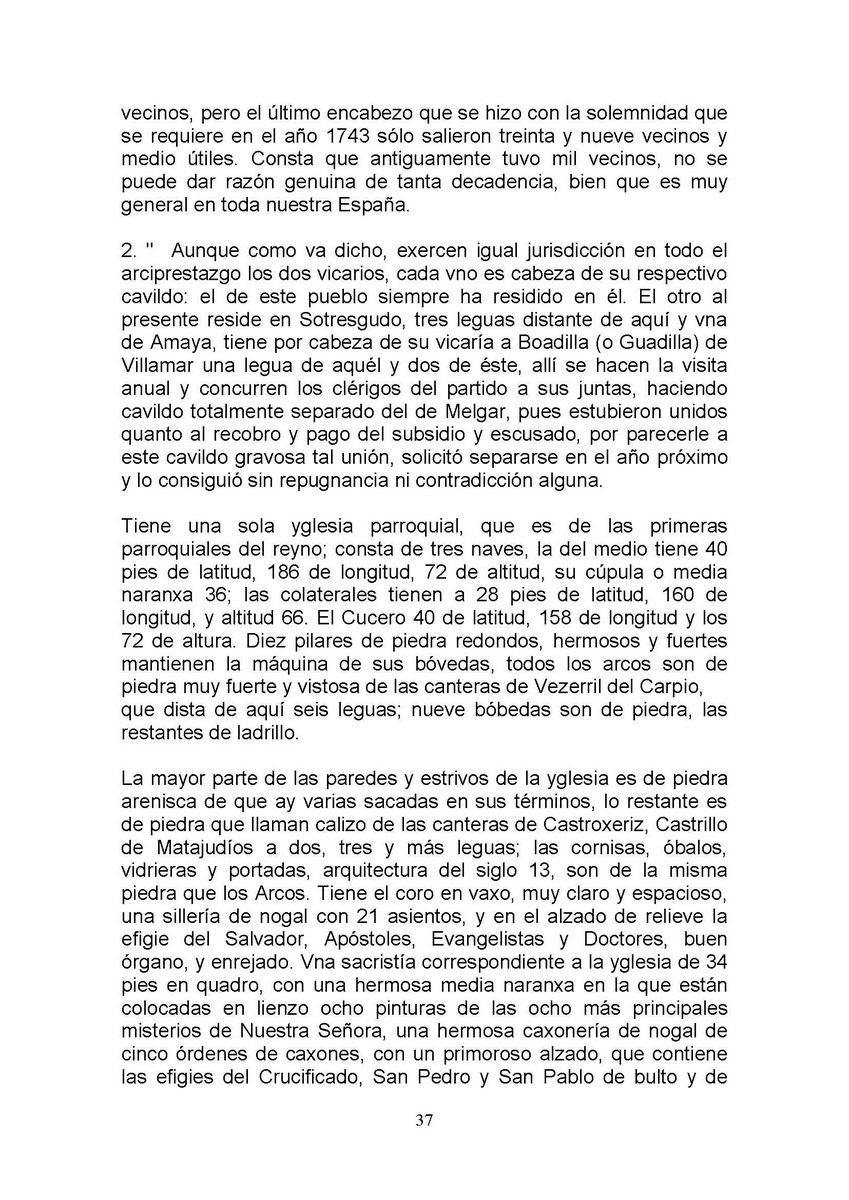 vecinos, pero el último encabezo que se hizo con la solemnidad que se requiere en el año 1743 sólo salieron treinta y nueve vecinos y medio útiles. Consta que antiguamente tuvo mil vecinos, no se puede dar razón genuina de tanta decadencia, bien que es muy general en toda nuestra España.

2. " Aunque como va dicho, exercen igual jurisdicción en todo el arciprestazgo los dos vicarios, cada vno es cabeza de su respectivo cavildo: el de este pueblo siempre ha residido en él. El otro al presente reside en Sotresgudo, tres leguas distante de aquí y vna de Amaya, tiene por cabeza de su vicaría a Boadilla (o Guadilla) de Villamar una legua de aquél y dos de éste, allí se hacen la visita anual y concurren los clérigos del partido a sus juntas, haciendo cavildo totalmente separado del de Melgar, pues estubieron unidos quanto al recobro y pago del subsidio y escusado, por parecerle a este cavildo gravosa tal unión, solicitó separarse en el año próximo y lo consiguió sin repugnancia ni contradicción alguna.

Tiene una sola yglesia parroquial, que es de las primeras parroquiales del reyno; consta de tres naves, la del medio tiene 40 pies de latitud, 186 de longitud, 72 de altitud, su cúpula o media naranxa 36; las colaterales tienen a 28 pies de latitud, 160 de longitud, y altitud 66. El Cucero 40 de latitud, 158 de longitud y los 72 de altura. Diez pilares de piedra redondos, hermosos y fuertes mantienen la máquina de sus bóvedas, todos los arcos son de piedra muy fuerte y vistosa de las canteras de Vezerril del Carpio, que dista de aquí seis leguas; nueve bóbedas son de piedra, las restantes de ladrillo.

La mayor parte de las paredes y estrivos de la yglesia es de piedra arenisca de que ay varias sacadas en sus términos, lo restante es de piedra que llaman calizo de las canteras de Castroxeriz, Castrillo de Matajudíos a dos, tres y más leguas; las cornisas, óbalos, vidrieras y portadas, arquitectura del siglo 13, son de la misma piedra que los Arcos. Tiene el coro en vaxo, muy claro y espacioso, una sillería de nogal con 21 asientos, y en el alzado de relieve la efigie del Salvador, Apóstoles, Evangelistas y Doctores, buen órgano, y enrejado. Vna sacristía correspondiente a la yglesia de 34 pies en quadro, con una hermosa media naranxa en la que están colocadas en lienzo ocho pinturas de las ocho más principales misterios de Nuestra Señora, una hermosa caxonería de nogal de cinco órdenes de caxones, con un primoroso alzado, que contiene las efigies del Crucificado, San Pedro y San Pablo de bulto y de

37